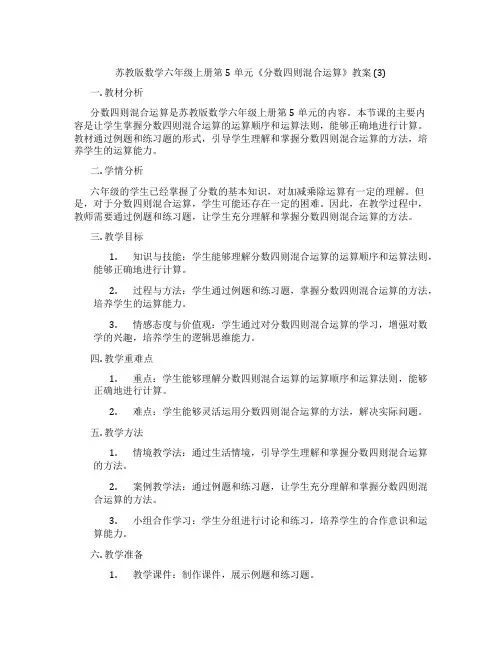 苏教版数学六年级上册第 5 单元《分数四则混合运算》教案 (3)

一. 教材分析

分数四则混合运算是苏教版数学六年级上册第 5 单元的内容。本节课的主要内容是让学生掌握分数四则混合运算的运算顺序和运算法则，能够正确地进行计算。教材通过例题和练习题的形式，引导学生理解和掌握分数四则混合运算的方法，培养学生的运算能力。

二. 学情分析

六年级的学生已经掌握了分数的基本知识，对加减乘除运算有一定的理解。但是，对于分数四则混合运算，学生可能还存在一定的困难。因此，在教学过程中，教师需要通过例题和练习题，让学生充分理解和掌握分数四则混合运算的方法。

三. 教学目标

1. 知识与技能：学生能够理解分数四则混合运算的运算顺序和运算法则，能够正确地进行计算。

2. 过程与方法：学生通过例题和练习题，掌握分数四则混合运算的方法，培养学生的运算能力。

3. 情感态度与价值观：学生通过对分数四则混合运算的学习，增强对数学的兴趣，培养学生的逻辑思维能力。

四. 教学重难点

1. 重点：学生能够理解分数四则混合运算的运算顺序和运算法则，能够正确地进行计算。

2. 难点：学生能够灵活运用分数四则混合运算的方法，解决实际问题。

五. 教学方法

1. 情境教学法：通过生活情境，引导学生理解和掌握分数四则混合运算的方法。

2. 案例教学法：通过例题和练习题，让学生充分理解和掌握分数四则混合运算的方法。

3. 小组合作学习：学生分组进行讨论和练习，培养学生的合作意识和运算能力。

六. 教学准备

1. 教学课件：制作课件，展示例题和练习题。